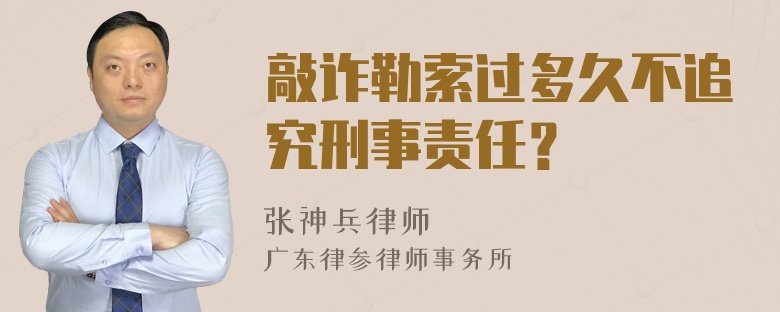 敲诈勒索过多久不追究刑事责任？

张神兵律师
广东律参律师事务所